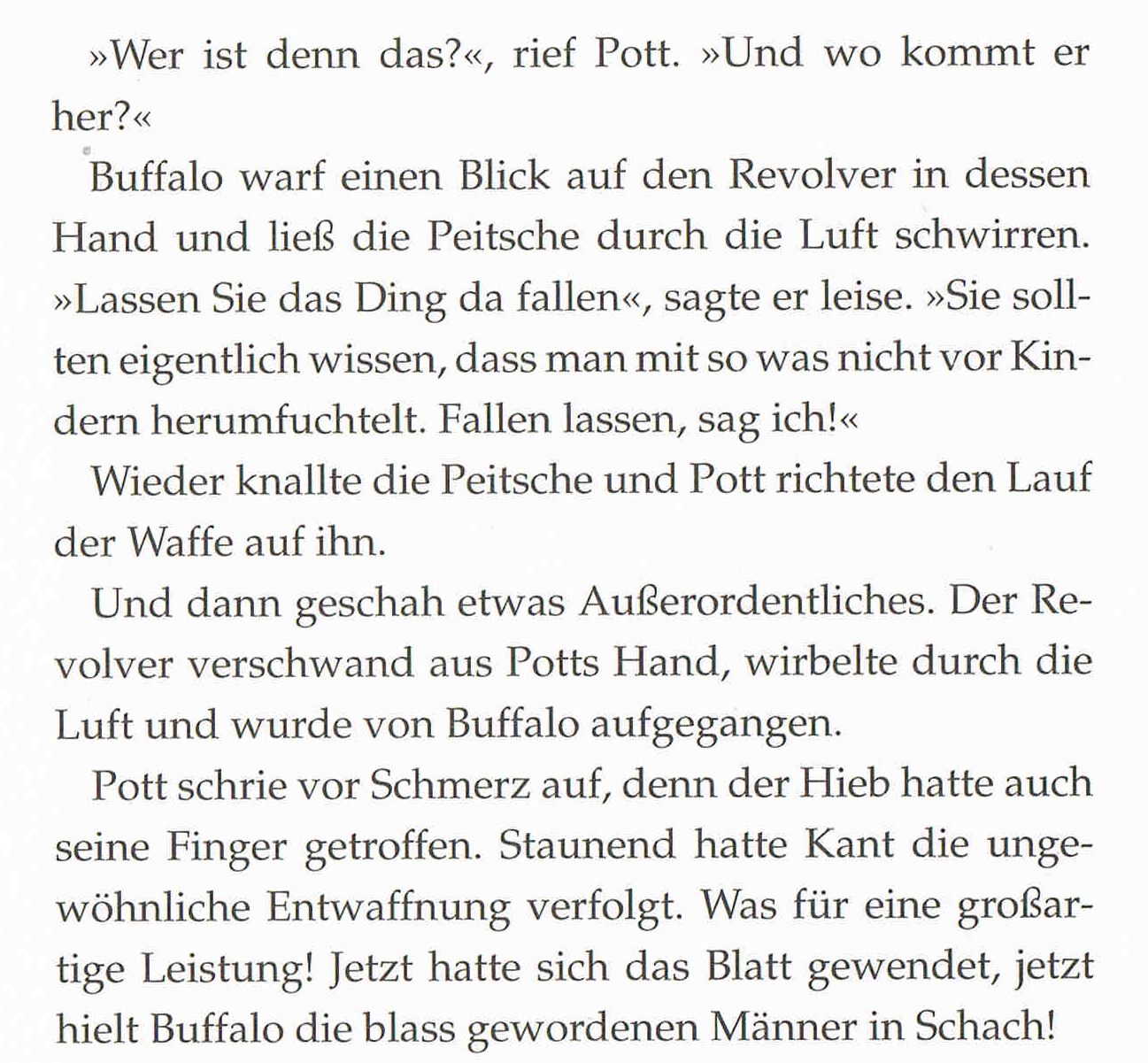 »Wer ist denn das?«, rief Pott. »Und wo kommt er her?«

Buffalo warf einen Blick auf den Revolver in dessen Hand und ließ die Peitsche durch die Luft schwirren. »Lassen Sie das Ding da fallen«, sagte er leise. »Sie sollten eigentlich wissen, dass man mit so was nicht vor Kindern herumfuchtelt. Fallen lassen, sag ich!«

Wieder knallte die Peitsche und Pott richtete den Lauf der Waffe auf ihn.

Und dann geschah etwas Außerordentliches. Der Revolver verschwand aus Potts Hand, wirbelte durch die Luft und wurde von Buffalo aufgegangen.

Pott schrie vor Schmerz auf, denn der Hieb hatte auch seine Finger getroffen. Staunend hatte Kant die ungewöhnliche Entwaffnung verfolgt. Was für eine großartige Leistung! Jetzt hatte sich das Blatt gewendet, jetzt hielt Buffalo die blass gewordenen Männer in Schach!